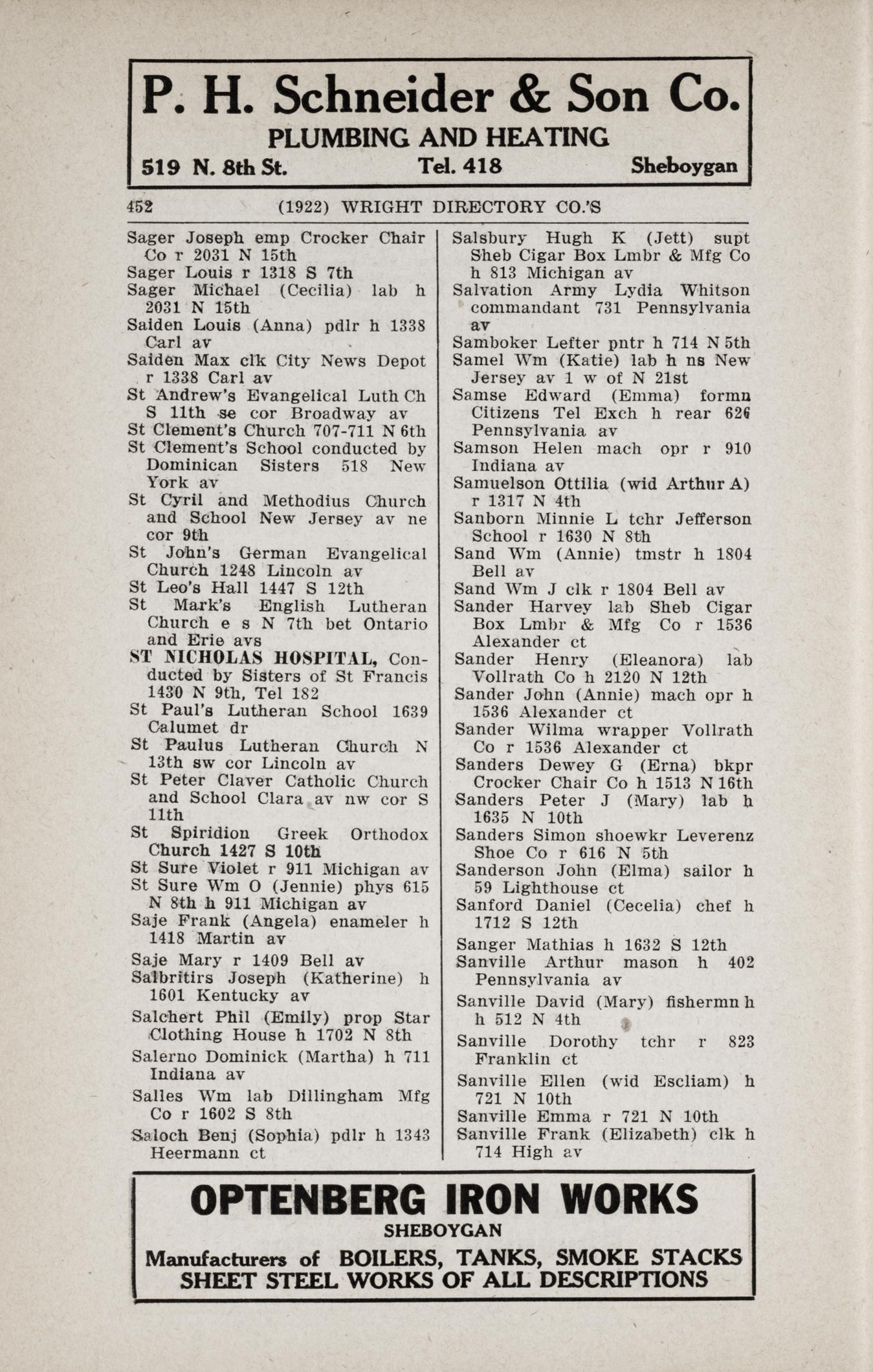 P. H. Schneider & Son Co.
PLUMBING AND HEATING
519 N. 8th St. Tel. 418 Sheboygan

452 (1922) WRIGHT DIRECTORY CO.'S

Sager Joseph emp Crocker Chair Co r 2031 N 15th
Sager Louis r 1318 S 7th
Sager Michael (Cecilia) lab h 2031 N 15th
Saiden Louis (Anna) pdlr h 1338 Carl av
Saiden Max clk City News Depot r 1338 Carl av
St Andrew's Evangelical Luth Ch S 11th se cor Broadway av
St Clement's Church 707-711 N 6th
St Clement's School conducted by Dominican Sisters 518 New York av
St Cyril and Methodius Church and School New Jersey av ne cor 9th
St John's German Evangelical Church 1248 Lincoln av
St Leo's Hall 1447 S 12th
St Mark's English Lutheran Church e s N 7th bet Ontario and Erie avs
ST NICHOLAS HOSPITAL, Conducted by Sisters of St Francis 1430 N 9th, Tel 182
St Paul's Lutheran School 1639 Calumet dr
St Paulus Lutheran Church N 13th sw cor Lincoln av
St Peter Claver Catholic Church and School Clara av nw cor S 11th
St Spiridion Greek Orthodox Church 1427 S 10th
St Sure Violet r 911 Michigan av
St Sure Wm O (Jennie) phys 615 N 8th h 911 Michigan av
Saje Frank (Angela) enameler h 1418 Martin av
Saje Mary r 1409 Bell av
Salbritirs Joseph (Katherine) h 1601 Kentucky av
Salchert Phil (Emily) prop Star Clothing House h 1702 N 8th
Salerno Dominick (Martha) h 711 Indiana av
Salles Wm lab Dillingham Mfg Co r 1602 S 8th
Saloch Benj (Sophia) pdlr h 1343 Heermann ct

Salsbury Hugh K (Jett) supt Sheb Cigar Box Lmbr & Mfg Co h 813 Michigan av
Salvation Army Lydia Whitson commandant 731 Pennsylvania av
Samboker Lefter pntr h 714 N 5th
Samel Wm (Katie) lab h ns New Jersey av 1 w of N 21st
Samse Edward (Emma) formn Citizens Tel Exch h rear 626 Pennsylvania av
Samson Helen mach opr r 910 Indiana av
Samuelson Ottilia (wid Arthur A) r 1317 N 4th
Sanborn Minnie L tchr Jefferson School r 1630 N 8th
Sand Wm (Annie) tmstr h 1804 Bell av
Sand Wm J clk r 1804 Bell av
Sander Harvey lab Sheb Cigar Box Lmbr & Mfg Co r 1536 Alexander ct
Sander Henry (Eleanora) lab Vollrath Co h 2120 N 12th
Sander John (Annie) mach opr h 1536 Alexander ct
Sander Wilma wrapper Vollrath Co r 1536 Alexander ct
Sanders Dewey G (Erna) bkpr Crocker Chair Co h 1513 N 16th
Sanders Peter J (Mary) lab h 1635 N 10th
Sanders Simon shoewkr Leverenz Shoe Co r 616 N 5th
Sanderson John (Elma) sailor h 59 Lighthouse ct
Sanford Daniel (Cecelia) chef h 1712 S 12th
Sanger Mathias h 1632 S 12th
Sanville Arthur mason h 402 Pennsylvania av
Sanville David (Mary) fishermn h h 512 N 4th
Sanville Dorothy tchr r 823 Franklin ct
Sanville Ellen (wid Escliam) h 721 N 10th
Sanville Emma r 721 N 10th
Sanville Frank (Elizabeth) clk h 714 High av

OPTENBERG IRON WORKS
SHEBOYGAN
Manufacturers of BOILERS, TANKS, SMOKE STACKS
SHEET STEEL WORKS OF ALL DESCRIPTIONS